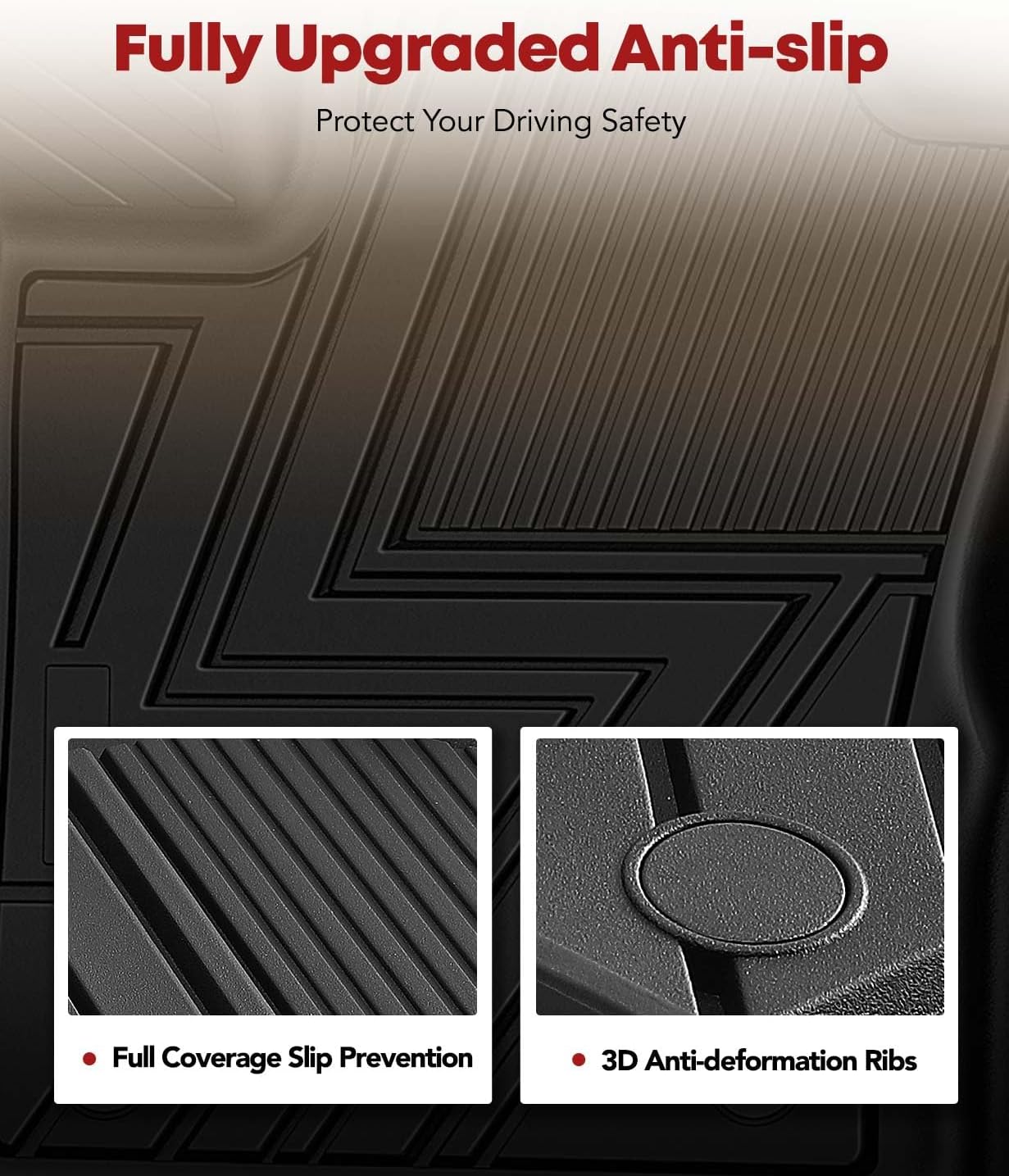 Fully Upgraded Anti-slip

Protect Your Driving Safety

• Full Coverage Slip Prevention

• 3D Anti-deformation Ribs